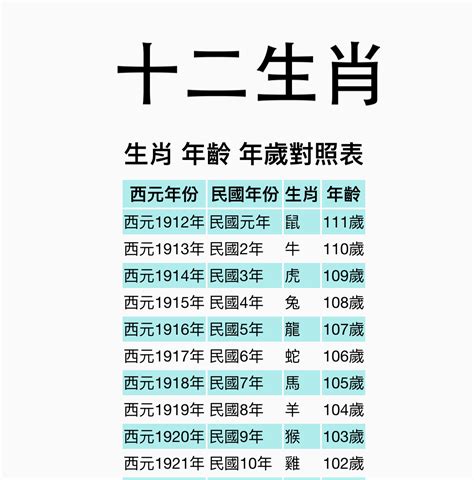 十二生肖

生肖 年齡 年歲對照表

| 西元年份 | 民國年份 | 生肖 | 年齡 |
|---|---|---|---|
| 西元1912年 | 民國元年 | 鼠 | 111歲 |
| 西元1913年 | 民國2年 | 牛 | 110歲 |
| 西元1914年 | 民國3年 | 虎 | 109歲 |
| 西元1915年 | 民國4年 | 兔 | 108歲 |
| 西元1916年 | 民國5年 | 龍 | 107歲 |
| 西元1917年 | 民國6年 | 蛇 | 106歲 |
| 西元1918年 | 民國7年 | 馬 | 105歲 |
| 西元1919年 | 民國8年 | 羊 | 104歲 |
| 西元1920年 | 民國9年 | 猴 | 103歲 |
| 西元1921年 | 民國10年 | 雞 | 102歲 |